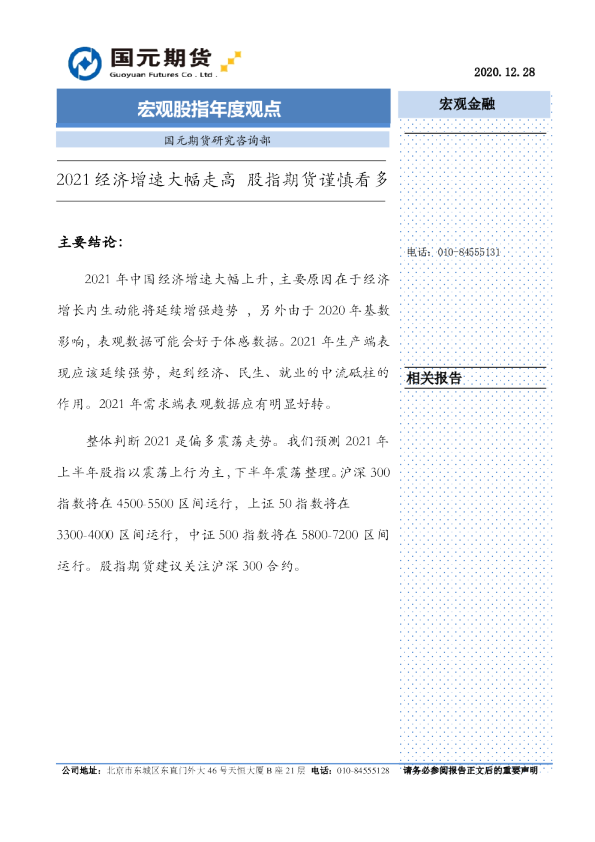 国元期货
Guoyuan Futures Co., Ltd.

2020.12.28

宏观股指年度观点

国元期货研究咨询部

2021经济增速大幅走高 股指期货谨慎看多

主要结论:

2021年中国经济增速大幅上升，主要原因在于经济增长内生动能将延续增强趋势，另外由于2020年基数影响，表观数据可能会好于体感数据。2021年生产端表现应该延续强势，起到经济、民生、就业的中流砥柱的作用。2021年需求端表观数据应有明显好转。

整体判断2021是偏多震荡走势。我们预测2021年上半年股指以震荡上行为主，下半年震荡整理。沪深300指数将在4500-5500区间运行，上证50指数将在3300-4000区间运行，中证500指数将在5800-7200区间运行。股指期货建议关注沪深300合约。

宏观金融

电话：010-84555131

相关报告

公司地址：北京市东城区东直门外大46号天恒大厦B座21层 电话：010-84555128 请务必参阅报告正文后的重要声明